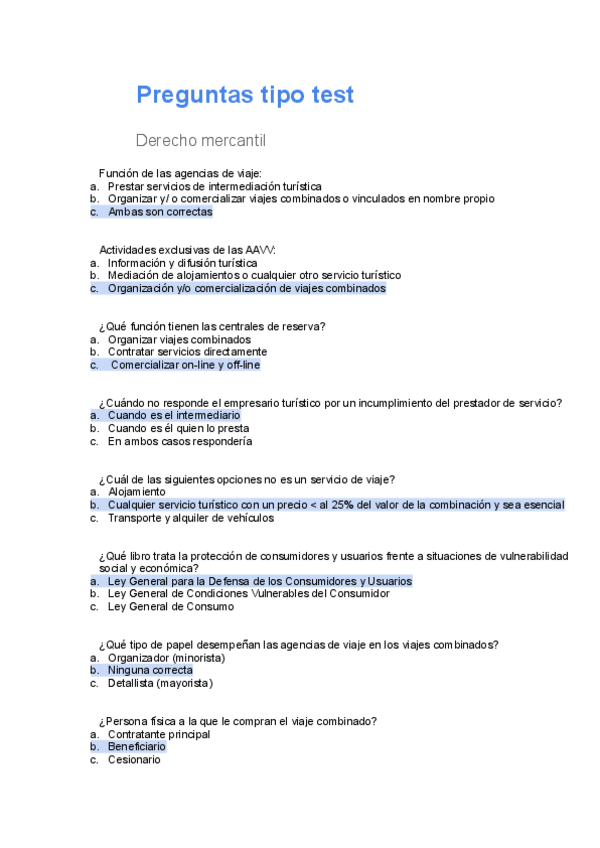 Preguntas tipo test

Derecho mercantil

Función de las agencias de viaje:
a. Prestar servicios de intermediación turística
b. Organizar y/ o comercializar viajes combinados o vinculados en nombre propio
c. Ambas son correctas

Actividades exclusivas de las AAVV:
a. Información y difusión turística
b. Mediación de alojamientos o cualquier otro servicio turístico
c. Organización y/o comercialización de viajes combinados

¿Qué función tienen las centrales de reserva?
a. Organizar viajes combinados
b. Contratar servicios directamente
c. Comercializar on-line y off-line

¿Cuándo no responde el empresario turístico por un incumplimiento del prestador de servicio?
a. Cuando es el intermediario
b. Cuando es él quien lo presta
c. En ambos casos respondería

¿Cuál de las siguientes opciones no es un servicio de viaje?
a. Alojamiento
b. Cualquier servicio turístico con un precio < al 25% del valor de la combinación y sea esencial
c. Transporte y alquiler de vehículos

¿Qué libro trata la protección de consumidores y usuarios frente a situaciones de vulnerabilidad social y económica?
a. Ley General para la Defensa de los Consumidores y Usuarios
b. Ley General de Condiciones Vulnerables del Consumidor
c. Ley General de Consumo

¿Qué tipo de papel desempeñan las agencias de viaje en los viajes combinados?
a. Organizador (minorista)
b. Ninguna correcta
c. Detallista (mayorista)

¿Persona física a la que le compran el viaje combinado?
a. Contratante principal
b. Beneficiario
c. Cesionario